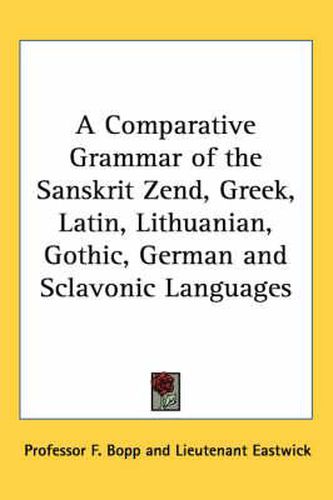 A Comparative Grammar of the Sanskrit Zend, Greek, Latin, Lithuanian, Gothic, German and Sclavonic Languages

Professor F. Bopp and Lieutenant Eastwick